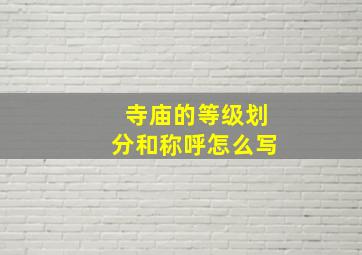 寺庙的等级划分和称呼怎么写